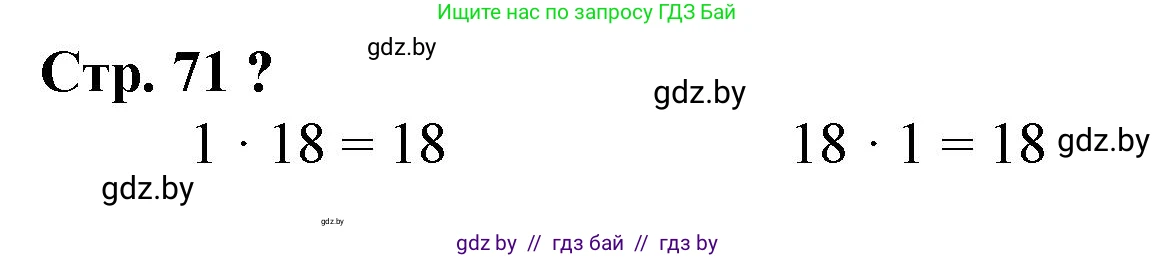 Ищите нас по запросу ГДЗ Бай

Стр. 71 ?

gdz.by

gdz.by

$1 \cdot 18 = 18$

$18 \cdot 1 = 18$ gdz.by

gdz.by

gdz.by

gdz by // гдз бай // гдз by